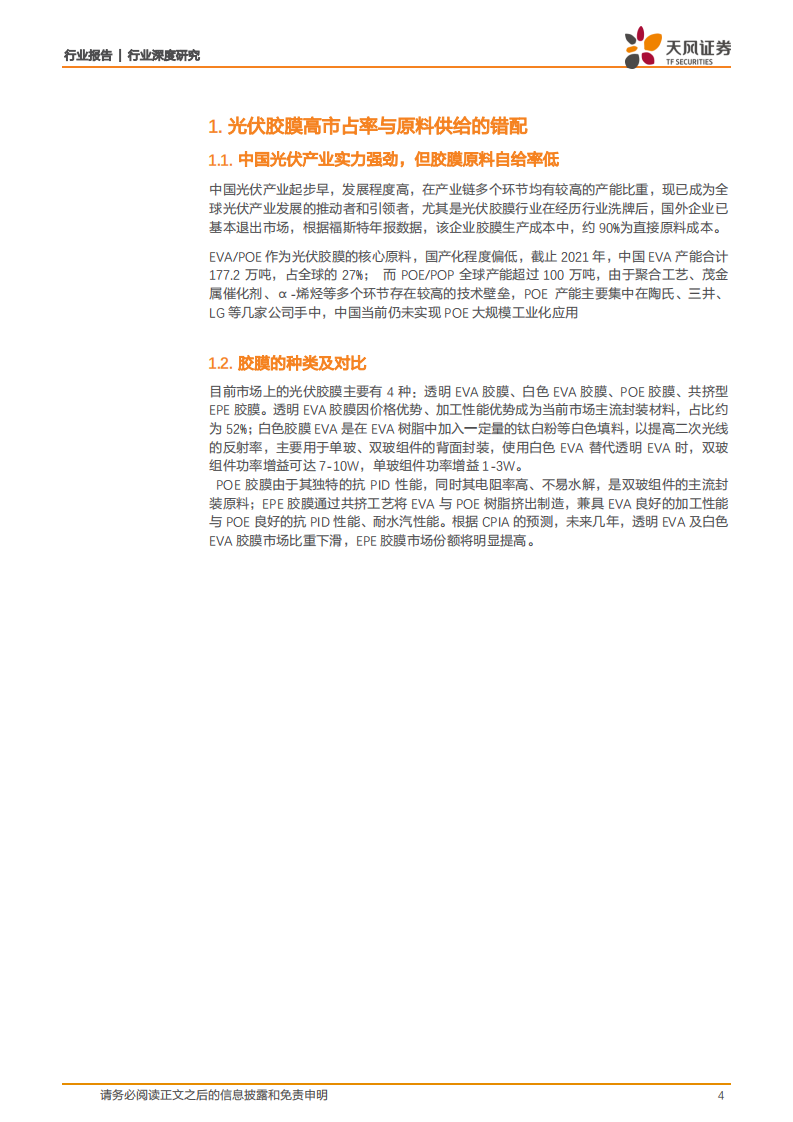 行业报告 | 行业深度研究

天风证券
TF SECURITIES

1. 光伏胶膜高市占率与原料供给的错配

1.1. 中国光伏产业实力强劲，但胶膜原料自给率低

中国光伏产业起步早，发展程度高，在产业链多个环节均有较高的产能比重，现已成为全球光伏产业发展的推动者和引领者，尤其是光伏胶膜行业在经历行业洗牌后，国外企业已基本退出市场，根据福斯特年报数据，该企业胶膜生产成本中，约 90%为直接原料成本。

EVA/POE 作为光伏胶膜的核心原料，国产化程度偏低，截止 2021 年，中国 EVA 产能合计 177.2 万吨，占全球的 27%； 而 POE/POP 全球产能超过 100 万吨，由于聚合工艺、茂金属催化剂、α -烯烃等多个环节存在较高的技术壁垒，POE 产能主要集中在陶氏、三井、LG 等几家公司手中，中国当前仍未实现 POE 大规模工业化应用

1.2. 胶膜的种类及对比

目前市场上的光伏胶膜主要有 4 种：透明 EVA 胶膜、白色 EVA 胶膜、POE 胶膜、共挤型 EPE 胶膜。透明 EVA 胶膜因价格优势、加工性能优势成为当前市场主流封装材料，占比约为 52%；白色胶膜 EVA 是在 EVA 树脂中加入一定量的钛白粉等白色填料，以提高二次光线的反射率，主要用于单玻、双玻组件的背面封装，使用白色 EVA 替代透明 EVA 时，双玻组件功率增益可达 7-10W，单玻组件功率增益 1-3W。

POE 胶膜由于其独特的抗 PID 性能，同时其电阻率高、不易水解，是双玻组件的主流封装原料；EPE 胶膜通过共挤工艺将 EVA 与 POE 树脂挤出制造，兼具 EVA 良好的加工性能与 POE 良好的抗 PID 性能、耐水汽性能。根据 CPIA 的预测，未来几年，透明 EVA 及白色 EVA 胶膜市场比重下滑，EPE 胶膜市场份额将明显提高。

请务必阅读正文之后的信息披露和免责申明 4